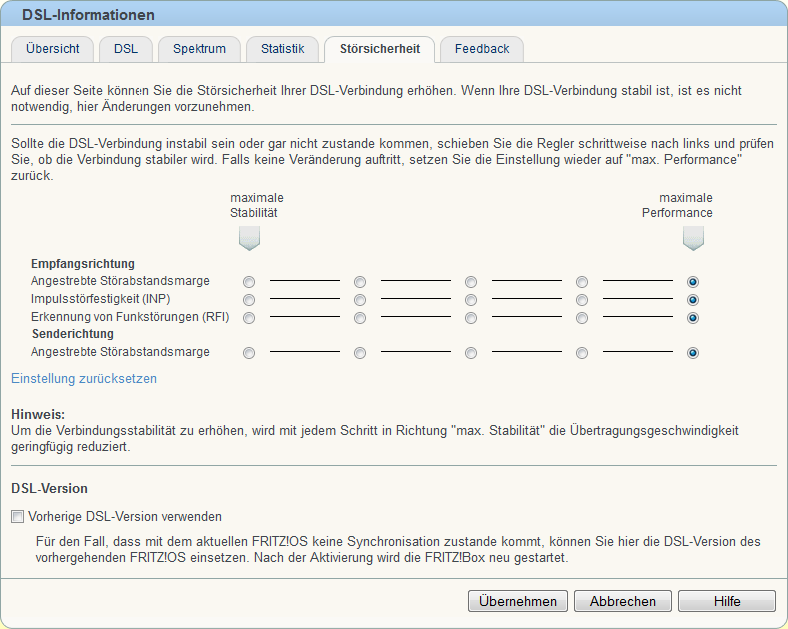 DSL-Informationen

Übersicht DSL Spektrum Statistik Störsicherheit Feedback

Auf dieser Seite können Sie die Störsicherheit Ihrer DSL-Verbindung erhöhen. Wenn Ihre DSL-Verbindung stabil ist, ist es nicht notwendig, hier Änderungen vorzunehmen.

Sollte die DSL-Verbindung instabil sein oder gar nicht zustande kommen, schieben Sie die Regler schrittweise nach links und prüfen Sie, ob die Verbindung stabiler wird. Falls keine Veränderung auftritt, setzen Sie die Einstellung wieder auf "max. Performance" zurück.

maximale Stabilität

maximale Performance

Empfangsrichtung
Angestrebte Störabstandsmarge
Impulsstörfestigkeit (INP)
Erkennung von Funkstörungen (RFI)
Senderichtung
Angestrebte Störabstandsmarge

Einstellung zurücksetzen

Hinweis:
Um die Verbindungsstabilität zu erhöhen, wird mit jedem Schritt in Richtung "max. Stabilität" die Übertragungsgeschwindigkeit geringfügig reduziert.

DSL-Version

Vorherige DSL-Version verwenden

Für den Fall, dass mit dem aktuellen FRITZ!OS keine Synchronisation zustande kommt, können Sie hier die DSL-Version des vorhergehenden FRITZ!OS einsetzen. Nach der Aktivierung wird die FRITZ!Box neu gestartet.

Übernehmen Abbrechen Hilfe